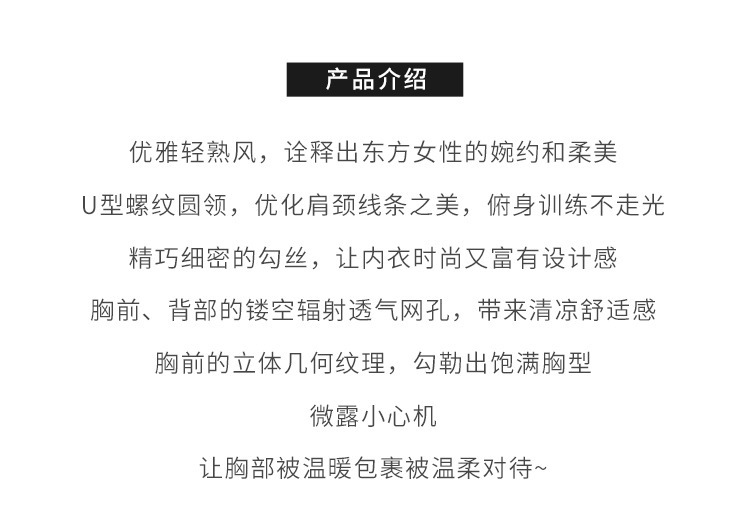 产品介绍

优雅轻熟风，诠释出东方女性的婉约和柔美

U型螺纹圆领，优化肩颈线条之美，俯身训练不走光

精巧细密的勾丝，让内衣时尚又富有设计感

胸前、背部的镂空辐射透气网孔，带来清凉舒适感

胸前的立体几何纹理，勾勒出饱满胸型

微露小心机

让胸部被温暖包裹被温柔对待~